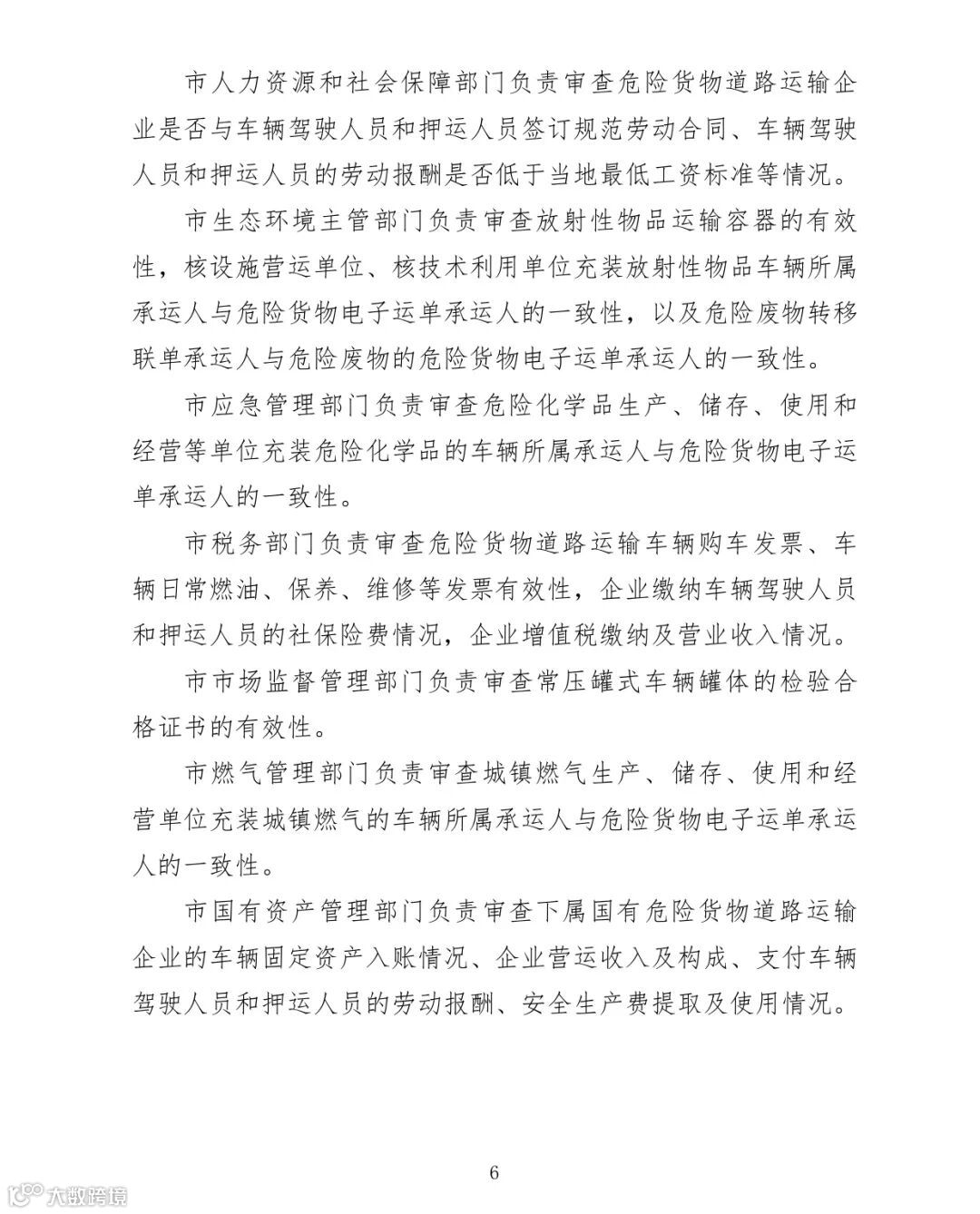 市人力资源和社会保障部门负责审查危险货物道路运输企业是否与车辆驾驶人员和押运人员签订规范劳动合同、车辆驾驶人员和押运人员的劳动报酬是否低于当地最低工资标准等情况。

市生态环境主管部门负责审查放射性物品运输容器的有效性，核设施营运单位、核技术利用单位充装放射性物品车辆所属承运人与危险货物电子运单承运人的一致性，以及危险废物转移联单承运人与危险废物的危险货物电子运单承运人的一致性。

市应急管理部门负责审查危险化学品生产、储存、使用和经营等单位充装危险化学品的车辆所属承运人与危险货物电子运单承运人的一致性。

市税务部门负责审查危险货物道路运输车辆购车发票、车辆日常燃油、保养、维修等发票有效性，企业缴纳车辆驾驶人员和押运人员的社保险费情况，企业增值税缴纳及营业收入情况。

市市场监督管理部门负责审查常压罐式车辆罐体的检验合格证书的有效性。

市燃气管理部门负责审查城镇燃气生产、储存、使用和经营单位充装城镇燃气的车辆所属承运人与危险货物电子运单承运人的一致性。

市国有资产管理部门负责审查下属国有危险货物道路运输企业的车辆固定资产入账情况、企业营运收入及构成、支付车辆驾驶人员和押运人员的劳动报酬、安全生产费提取及使用情况。

6

大数跨境